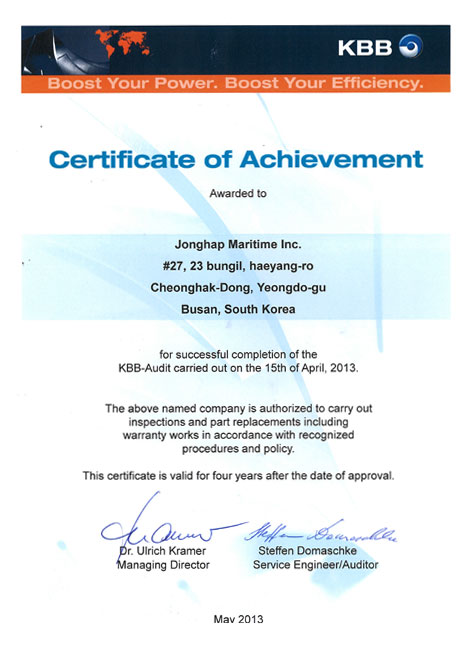 KBB

Boost Your Power. Boost Your Efficiency.

Certificate of Achievement

Awarded to

Jonghap Maritime Inc.
#27, 23 bungil, haeyang-ro
Cheonghak-Dong, Yeongdo-gu
Busan, South Korea

for successful completion of the KBB-Audit carried out on the 15th of April, 2013.

The above named company is authorized to carry out inspections and part replacements including warranty works in accordance with recognized procedures and policy.

This certificate is valid for four years after the date of approval.

Dr. Ulrich Kramer
Managing Director

Steffen Domaschke
Service Engineer/Auditor

May 2013